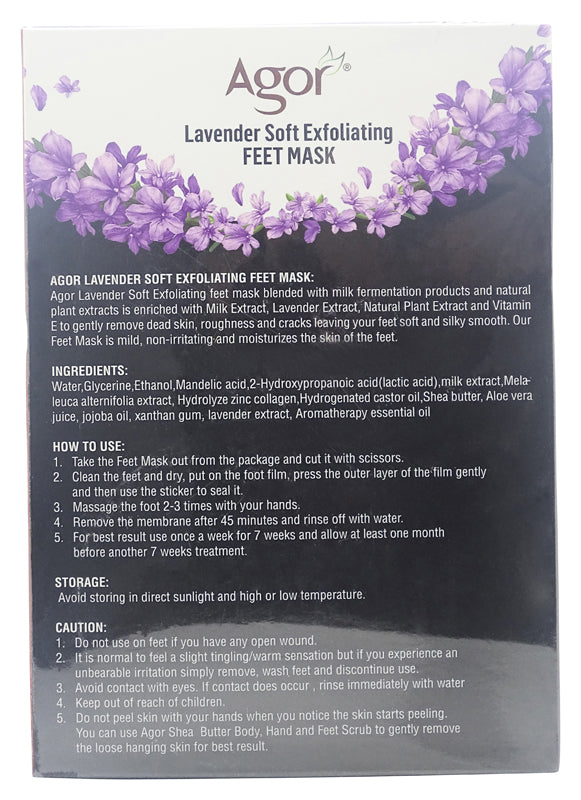 Agor®

Lavender Soft Exfoliating
FEET MASK

AGOR LAVENDER SOFT EXFOLIATING FEET MASK:
Agor Lavender Soft Exfoliating feet mask blended with milk fermentation products and natural plant extracts is enriched with Milk Extract, Lavender Extract, Natural Plant Extract and Vitamin E to gently remove dead skin, roughness and cracks leaving your feet soft and silky smooth. Our Feet Mask is mild, non-irritating and moisturizes the skin of the feet.

INGREDIENTS:
Water,Glycerine,Ethanol,Mandelic acid,2-Hydroxypropanoic acid(lactic acid),milk extract,Melaleuca alternifolia extract, Hydrolyze zinc collagen,Hydrogenated castor oil,Shea butter, Aloe vera juice, jojoba oil, xanthan gum, lavender extract, Aromatherapy essential oil

HOW TO USE:
1. Take the Feet Mask out from the package and cut it with scissors.
2. Clean the feet and dry, put on the foot film, press the outer layer of the film gently and then use the sticker to seal it.
3. Massage the foot 2-3 times with your hands.
4. Remove the membrane after 45 minutes and rinse off with water.
5. For best result use once a week for 7 weeks and allow at least one month before another 7 weeks treatment.

STORAGE:
Avoid storing in direct sunlight and high or low temperature.

CAUTION:
1. Do not use on feet if you have any open wound.
2. It is normal to feel a slight tingling/warm sensation but if you experience an unbearable irritation simply remove, wash feet and discontinue use.
3. Avoid contact with eyes. If contact does occur , rinse immediately with water
4. Keep out of reach of children.
5. Do not peel skin with your hands when you notice the skin starts peeling. You can use Agor Shea Butter Body, Hand and Feet Scrub to gently remove the loose hanging skin for best result.